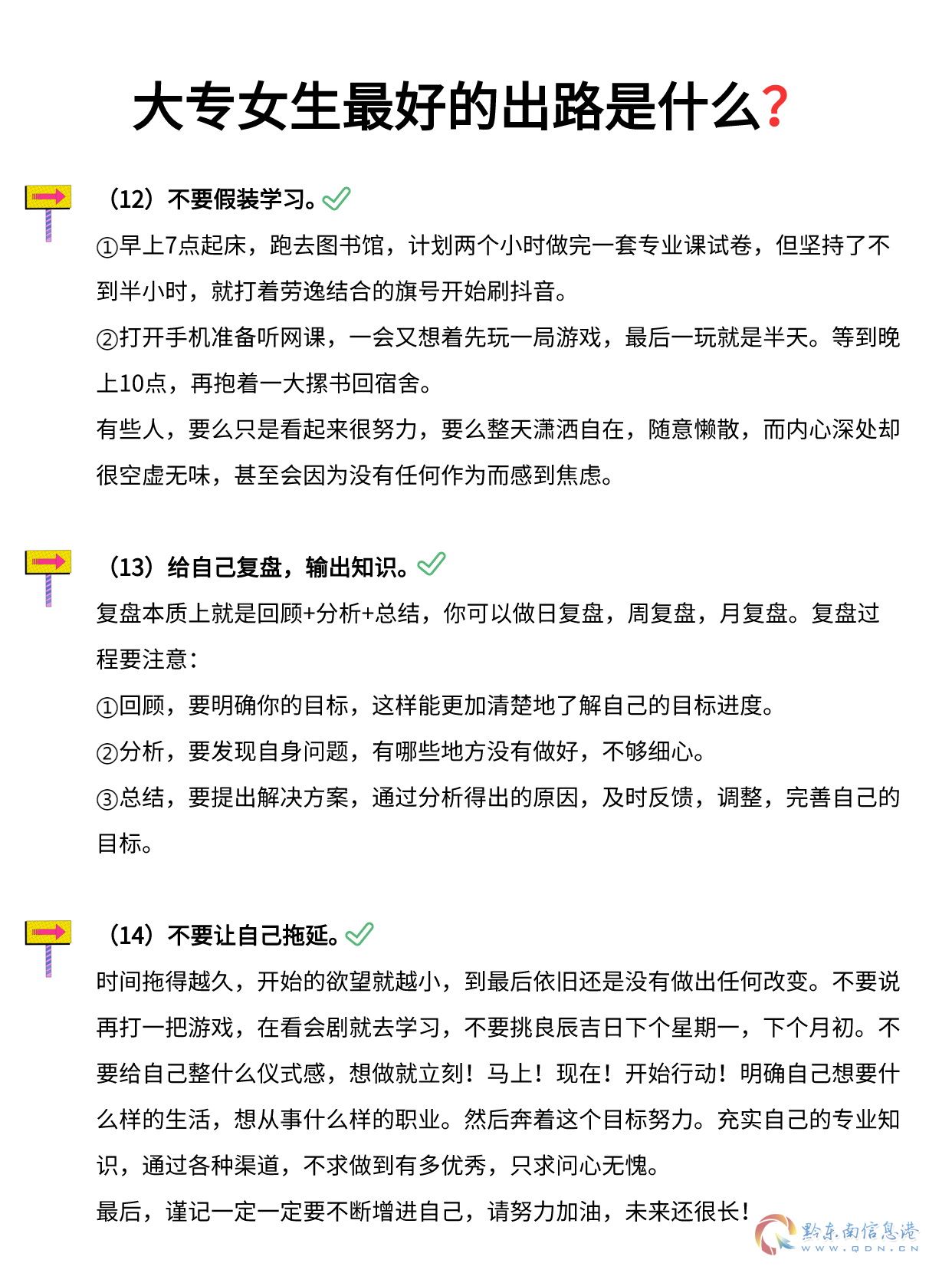 大专女生最好的出路是什么?

（12）不要假装学习。

①早上7点起床，跑去图书馆，计划两个小时做完一套专业课试卷，但坚持了不到半小时，就打着劳逸结合的旗号开始刷抖音。

②打开手机准备听网课，一会又想着先玩一局游戏，最后一玩就是半天。等到晚上10点，再抱着一大摞书回宿舍。

有些人，要么只是看起来很努力，要么整天潇洒自在，随意懒散，而内心深处却很空虚无味，甚至会因为没有任何作为而感到焦虑。

（13）给自己复盘，输出知识。

复盘本质上就是回顾+分析+总结，你可以做日复盘，周复盘，月复盘。复盘过程要注意：

①回顾，要明确你的目标，这样能更加清楚地了解自己的目标进度。

②分析，要发现自身问题，有哪些地方没有做好，不够细心。

③总结，要提出解决方案，通过分析得出的原因，及时反馈，调整，完善自己的目标。

（14）不要让自己拖延。

时间拖得越久，开始的欲望就越小，到最后依旧还是没有做出任何改变。不要说再打一把游戏，在看会剧就去学习，不要挑良辰吉日下个星期一，下个月初。不要给自己整什么仪式感，想做就立刻！马上！现在！开始行动！明确自己想要什么样的生活，想从事什么样的职业。然后奔着这个目标努力。充实自己的专业知识，通过各种渠道，不求做到有多优秀，只求问心无愧。

最后，谨记一定一定要不断增进自己，请努力加油，未来还很长！

黔东南信息港
WWW.QDN.CN